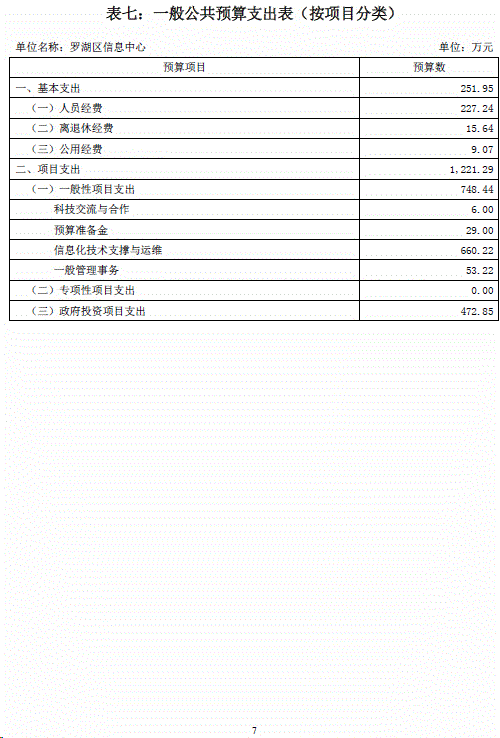 表七：一般公共预算支出表（按项目分类）

单位名称：罗湖区信息中心

单位：万元

| 预算项目 | 预算数 |
|---|---|
| 一、基本支出 | 251.95 |
| （一）人员经费 | 227.24 |
| （二）离退休经费 | 15.64 |
| （三）公用经费 | 9.07 |
| 二、项目支出 | 1,221.29 |
| （一）一般性项目支出 | 748.44 |
| 科技交流与合作 | 6.00 |
| 预算准备金 | 29.00 |
| 信息化技术支撑与运维 | 660.22 |
| 一般管理事务 | 53.22 |
| （二）专项性项目支出 | 0.00 |
| （三）政府投资项目支出 | 472.85 |

7